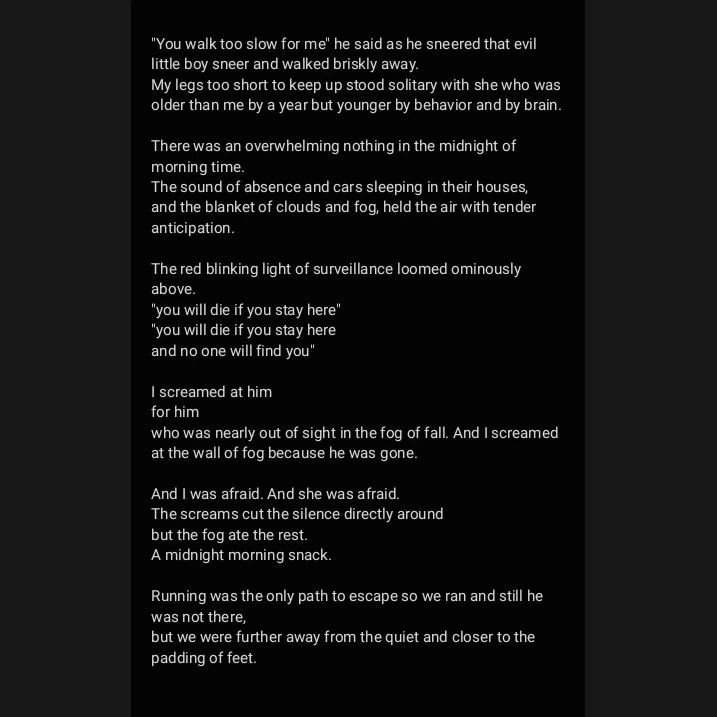 "You walk too slow for me" he said as he sneered that evil little boy sneer and walked briskly away.
My legs too short to keep up stood solitary with she who was older than me by a year but younger by behavior and by brain.

There was an overwhelming nothing in the midnight of morning time.
The sound of absence and cars sleeping in their houses, and the blanket of clouds and fog, held the air with tender anticipation.

The red blinking light of surveillance loomed ominously above.
"you will die if you stay here"
"you will die if you stay here
and no one will find you"

I screamed at him
for him
who was nearly out of sight in the fog of fall. And I screamed at the wall of fog because he was gone.

And I was afraid. And she was afraid.
The screams cut the silence directly around
but the fog ate the rest.
A midnight morning snack.

Running was the only path to escape so we ran and still he was not there,
but we were further away from the quiet and closer to the padding of feet.